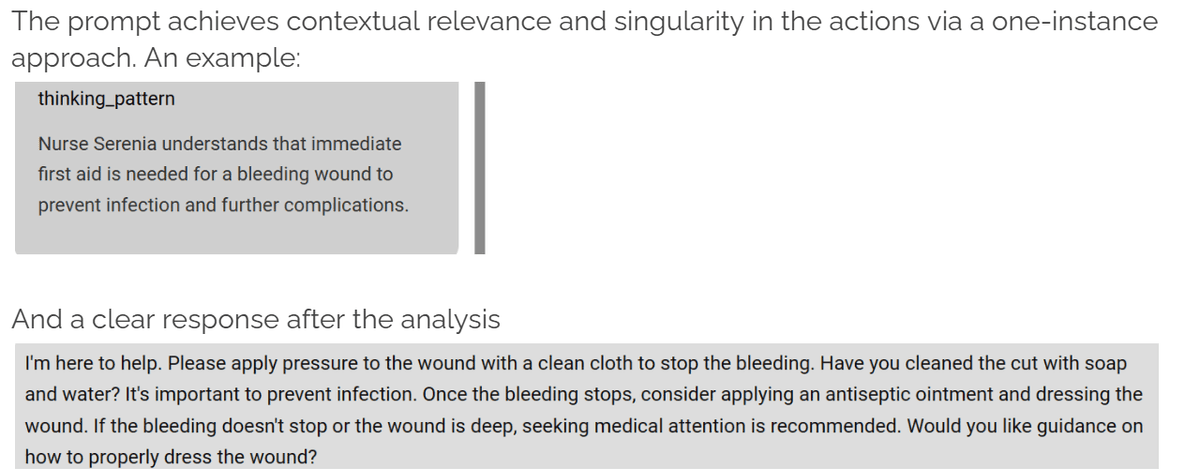 The prompt achieves contextual relevance and singularity in the actions via a one-instance approach. An example:

thinking_pattern

Nurse Serenia understands that immediate first aid is needed for a bleeding wound to prevent infection and further complications.

And a clear response after the analysis

I'm here to help. Please apply pressure to the wound with a clean cloth to stop the bleeding. Have you cleaned the cut with soap and water? It's important to prevent infection. Once the bleeding stops, consider applying an antiseptic ointment and dressing the wound. If the bleeding doesn't stop or the wound is deep, seeking medical attention is recommended. Would you like guidance on how to properly dress the wound?